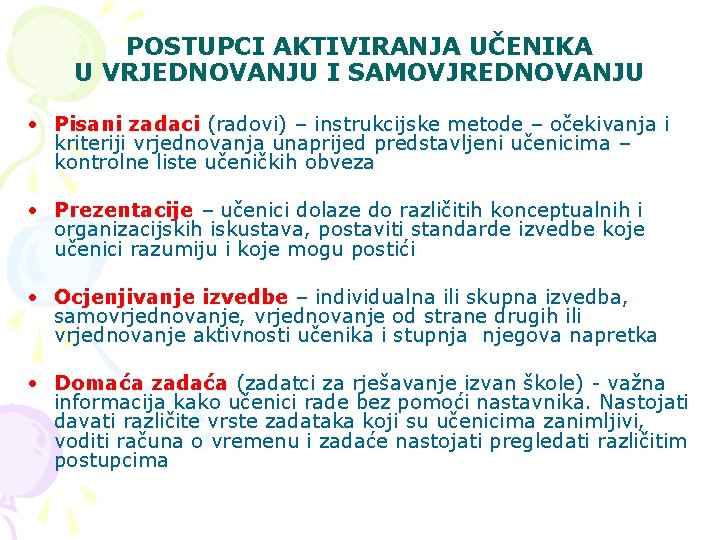 POSTUPCI AKTIVIRANJA UČENIKA U VRJEDNOVANJU I SAMOVJREDNOVANJU

• Pisani zadaci (radovi) – instrukcijske metode – očekivanja i kriteriji vrjednovanja unaprijed predstavljeni učenicima – kontrolne liste učeničkih obveza

• Prezentacije – učenici dolaze do različitih konceptualnih i organizacijskih iskustava, postaviti standarde izvedbe koje učenici razumiju i koje mogu postići

• Ocjenjivanje izvedbe – individualna ili skupna izvedba, samovrjednovanje, vrjednovanje od strane drugih ili vrjednovanje aktivnosti učenika i stupnja njegova napretka

• Domaća zadaća (zadatci za rješavanje izvan škole) - važna informacija kako učenici rade bez pomoći nastavnika. Nastojati davati različite vrste zadataka koji su učenicima zanimljivi, voditi računa o vremenu i zadaće nastojati pregledati različitim postupcima